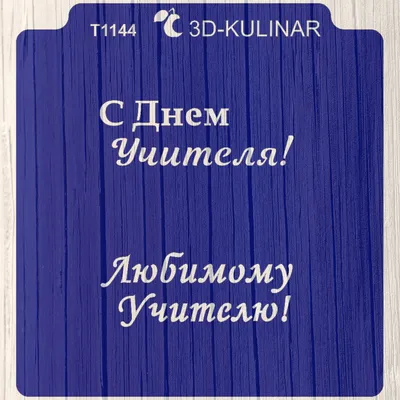 T1144 3D-KULINAR

С Днем
Учителя!

Любимому
Учителю!